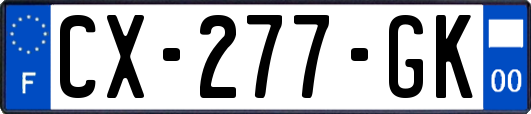 F
CX-277-GK
00